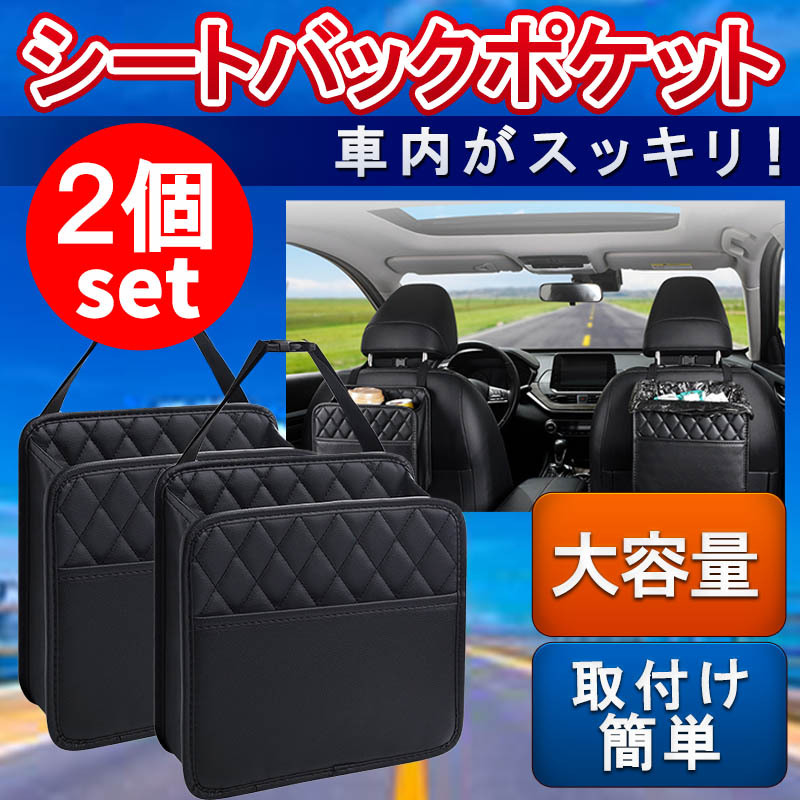 シートバックポケット

車内がスッキリ！

2個
set

大容量

取付け
簡単